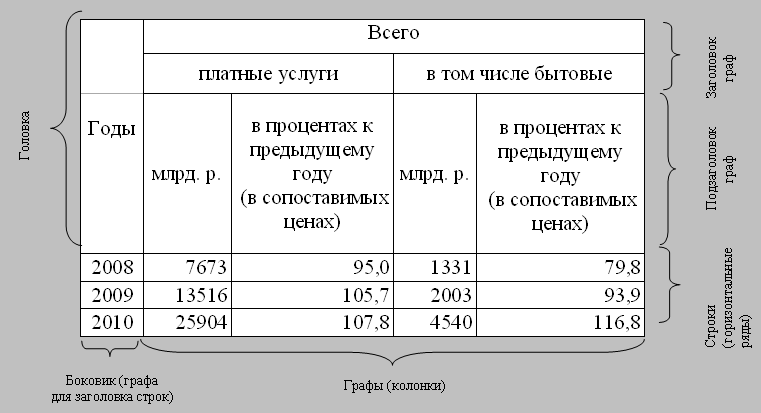 Головка

| Годы | Всего | | | |
|---|---|---|---|---|
| | платные услуги | | в том числе бытовые | |
| | млрд. р. | в процентах к предыдущему году (в сопоставимых ценах) | млрд. р. | в процентах к предыдущему году (в сопоставимых ценах) |
| 2008 | 7673 | 95,0 | 1331 | 79,8 |
| 2009 | 13516 | 105,7 | 2003 | 93,9 |
| 2010 | 25904 | 107,8 | 4540 | 116,8 |

Заголовок граф

Подзаголовок граф

Строки (горизонтальные ряды)

Боковик (графа для заголовка строк)

Графы (колонки)